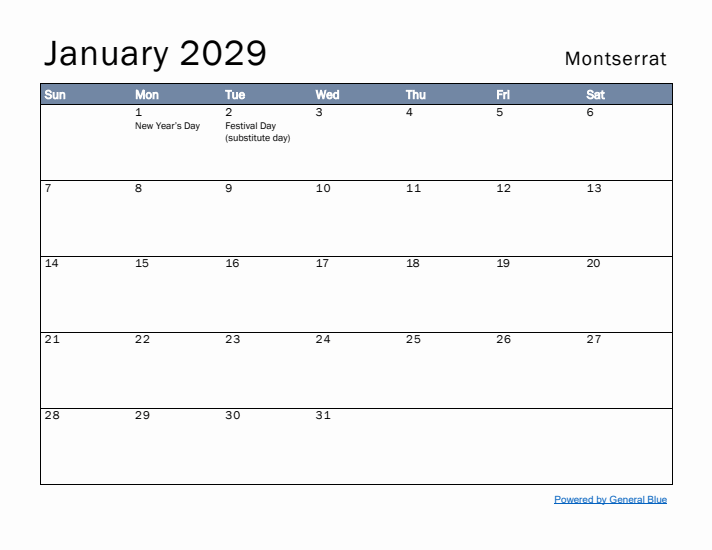 January 2029

Montserrat

| Sun | Mon | Tue | Wed | Thu | Fri | Sat |
|---|---|---|---|---|---|---|
| | 1 New Year's Day | 2 Festival Day (substitute day) | 3 | 4 | 5 | 6 |
| 7 | 8 | 9 | 10 | 11 | 12 | 13 |
| 14 | 15 | 16 | 17 | 18 | 19 | 20 |
| 21 | 22 | 23 | 24 | 25 | 26 | 27 |
| 28 | 29 | 30 | 31 | | | |

Powered by General Blue